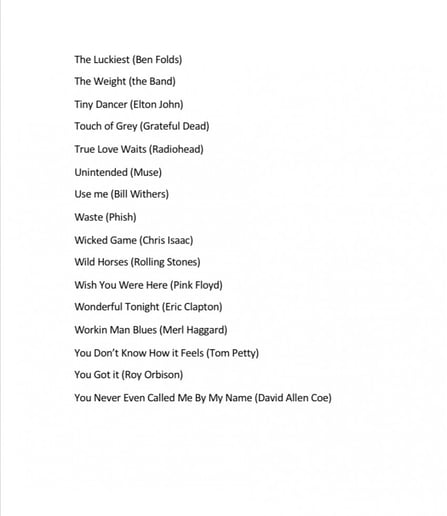 The Luckiest (Ben Folds)

The Weight (the Band)

Tiny Dancer (Elton John)

Touch of Grey (Grateful Dead)

True Love Waits (Radiohead)

Unintended (Muse)

Use me (Bill Withers)

Waste (Phish)

Wicked Game (Chris Isaac)

Wild Horses (Rolling Stones)

Wish You Were Here (Pink Floyd)

Wonderful Tonight (Eric Clapton)

Workin Man Blues (Merl Haggard)

You Don't Know How it Feels (Tom Petty)

You Got it (Roy Orbison)

You Never Even Called Me By My Name (David Allen Coe)